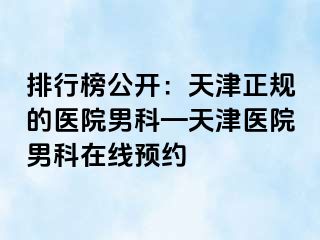 排行榜公开：天津正规的医院男科—天津医院男科在线预约